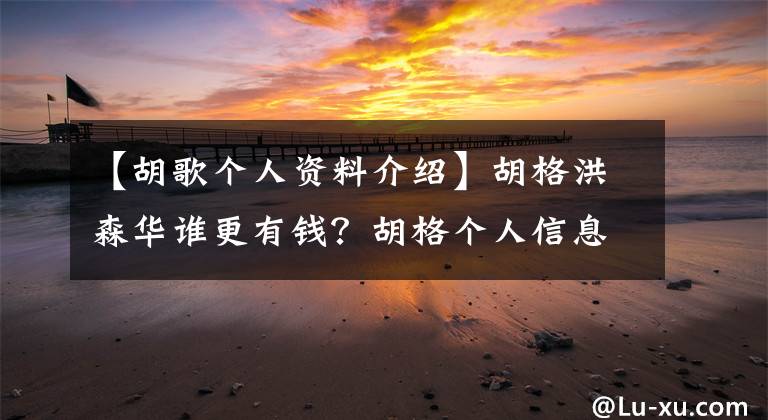 【胡歌个人资料介绍】胡格洪森华谁更有钱？胡格个人信息

@Lu-xu.com